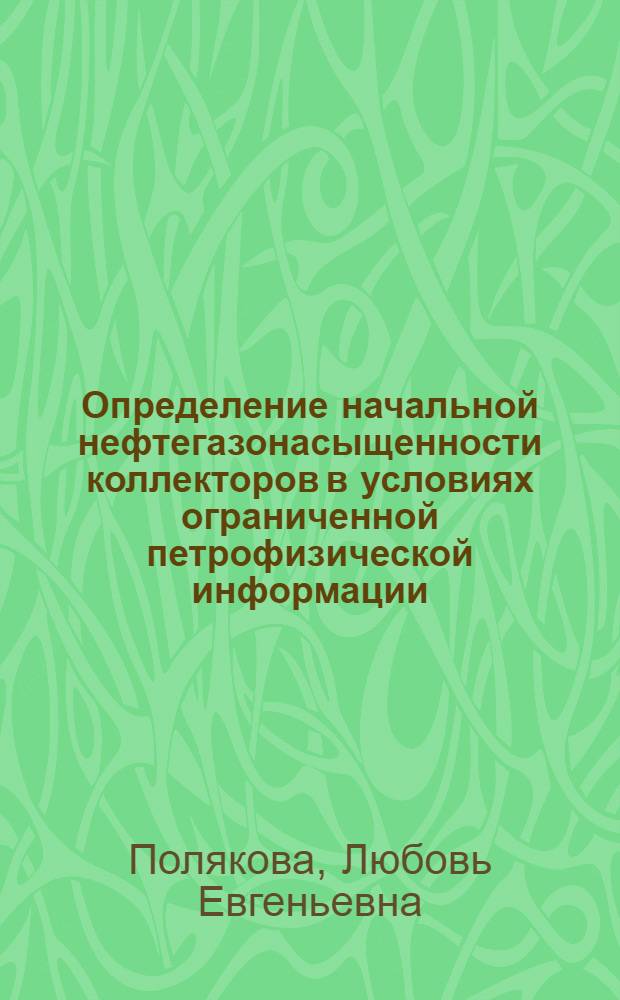 Определение начальной нефтегазонасыщенности коллекторов в условиях ограниченной петрофизической информации

Полякова, Любовь Евгеньевна